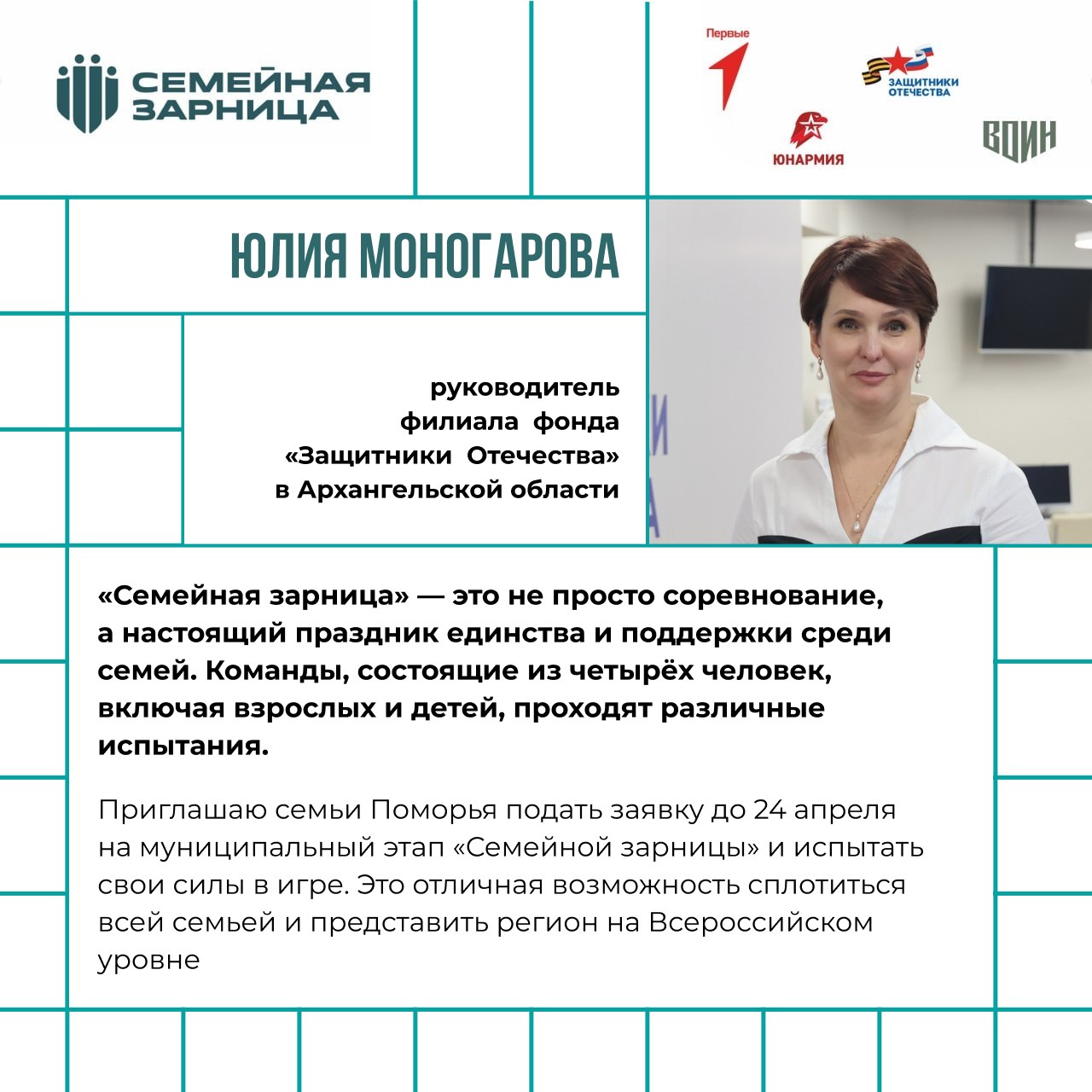 СЕМЕЙНАЯ ЗАРНИЦА

Первые

ЗАЩИТНИКИ ОТЕЧЕСТВА

ЮНАРМИЯ

ВОИН

ЮЛИЯ МОНОГАРОВА

руководитель филиала фонда «Защитники Отечества» в Архангельской области

«Семейная зарница» — это не просто соревнование, а настоящий праздник единства и поддержки среди семей. Команды, состоящие из четырёх человек, включая взрослых и детей, проходят различные испытания.

Приглашаю семьи Поморья подать заявку до 24 апреля на муниципальный этап «Семейной зарницы» и испытать свои силы в игре. Это отличная возможность сплотиться всей семьей и представить регион на Всероссийском уровне